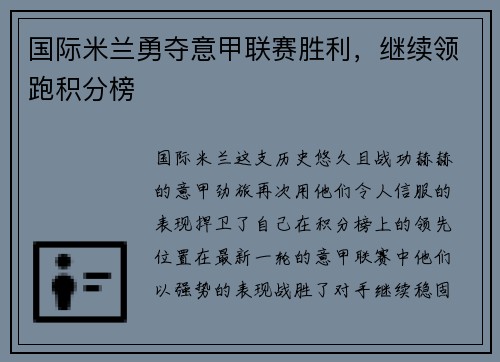 国际米兰勇夺意甲联赛胜利，继续领跑积分榜

国际米兰这支历史悠久且战功赫赫的意甲劲旅再次用他们令人信服的表现捍卫了自己在积分榜上的领先位置在最新一轮的意甲联赛中他们以强势的表现战胜了对手继续稳固